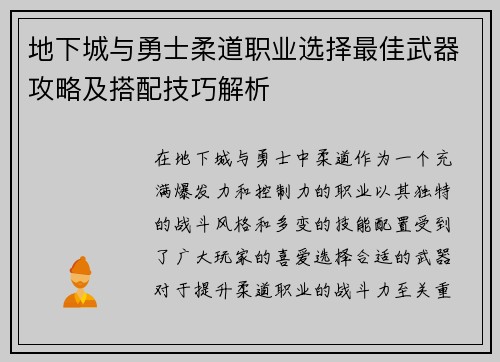 地下城与勇士柔道职业选择最佳武器攻略及搭配技巧解析

在地下城与勇士中柔道作为一个充满爆发力和控制力的职业以其独特的战斗风格和多变的技能配置受到了广大玩家的喜爱选择合适的武器对于提升柔道职业的战斗力至关重